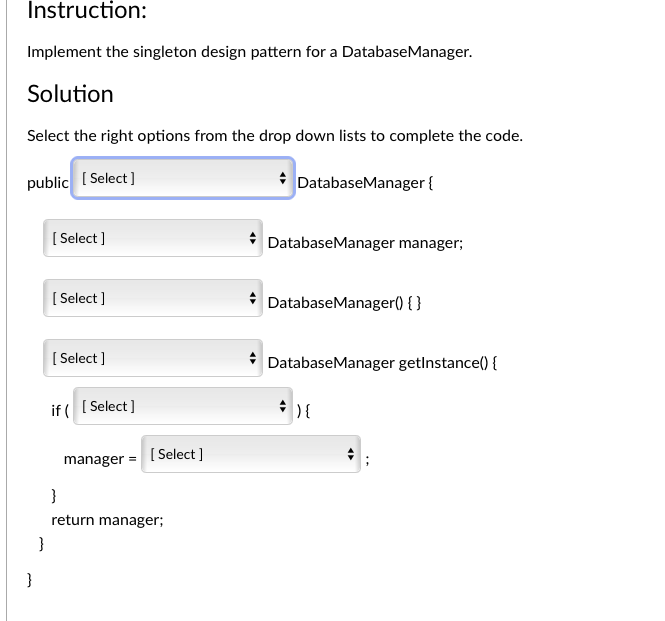 Instruction:

Implement the singleton design pattern for a DatabaseManager.

Solution

Select the right options from the drop down lists to complete the code.

public [ Select ] DatabaseManager {

[ Select ] DatabaseManager manager;

[ Select ] DatabaseManager() { }

[ Select ] DatabaseManager getInstance() {

if ( [ Select ] ) {

manager = [ Select ] ;

}
return manager;
}

}